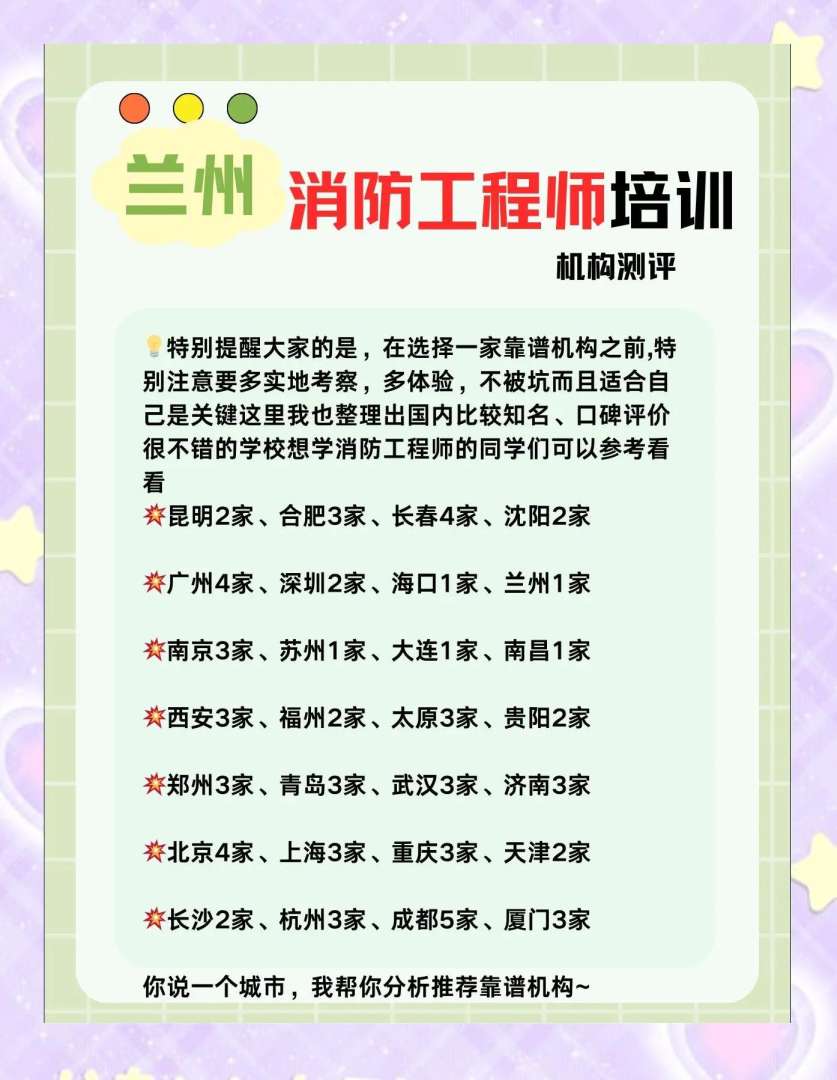 兰州 消防工程师培训

机构测评

💡特别提醒大家的是，在选择一家靠谱机构之前,特别注意要多实地考察，多体验，不被坑而且适合自己是关键这里我也整理出国内比较知名、口碑评价很不错的学校想学消防工程师的同学们可以参考看看

💥昆明2家、合肥3家、长春4家、沈阳2家

💥广州4家、深圳2家、海口1家、兰州1家

💥南京3家、苏州1家、大连1家、南昌1家

💥西安3家、福州2家、太原3家、贵阳2家

💥郑州3家、青岛3家、武汉3家、济南3家

💥北京4家、上海3家、重庆3家、天津2家

💥长沙2家、杭州3家、成都5家、厦门3家

你说一个城市，我帮你分析推荐靠谱机构~